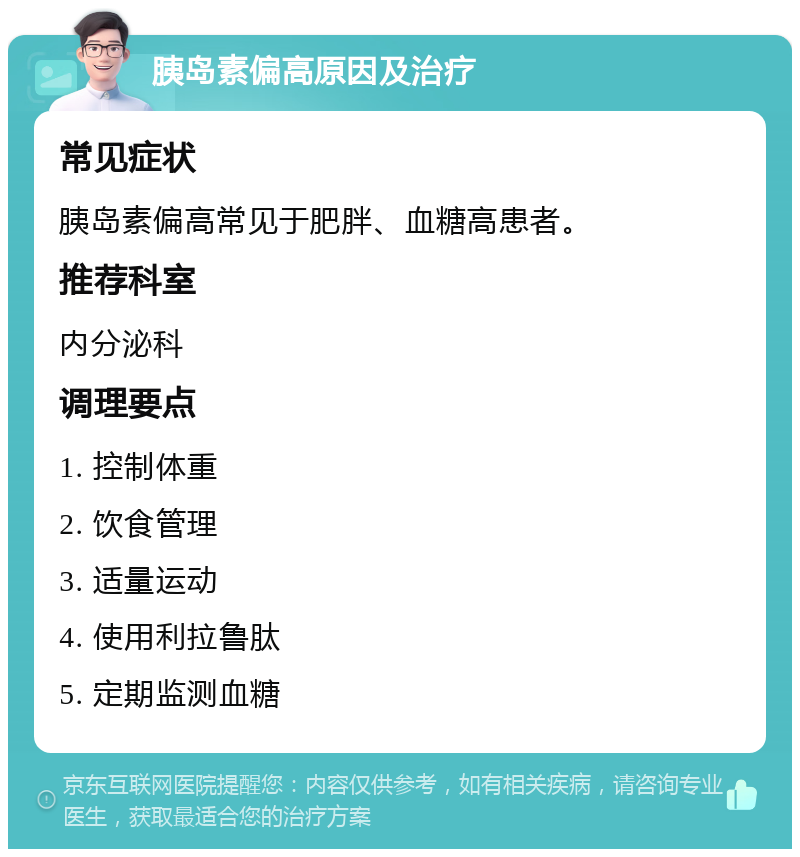 胰岛素偏高原因及治疗

常见症状

胰岛素偏高常见于肥胖、血糖高患者。

推荐科室

内分泌科

调理要点

1. 控制体重

2. 饮食管理

3. 适量运动

4. 使用利拉鲁肽

5. 定期监测血糖

京东互联网医院提醒您：内容仅供参考，如有相关疾病，请咨询专业医生，获取最适合您的治疗方案